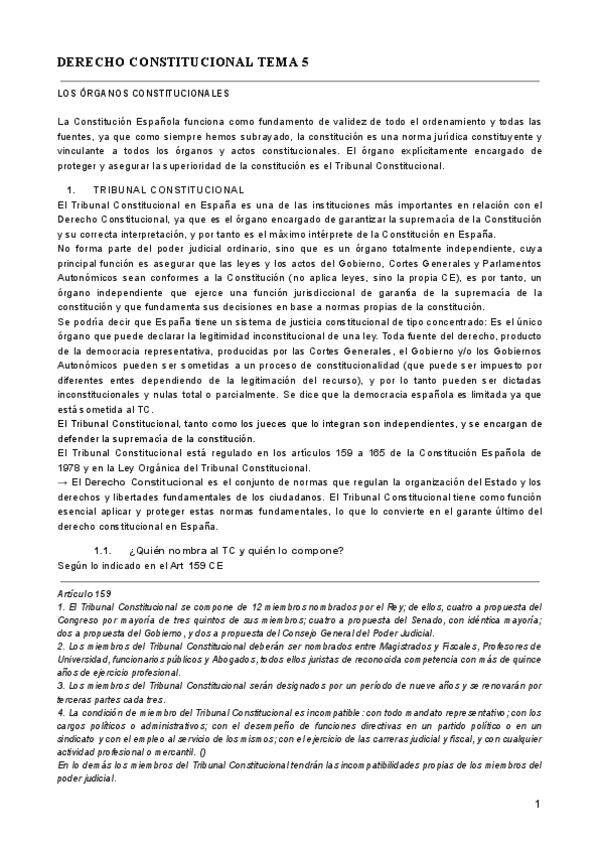 DERECHO CONSTITUCIONAL TEMA 5

LOS ÓRGANOS CONSTITUCIONALES

La Constitución Española funciona como fundamento de validez de todo el ordenamiento y todas las fuentes, ya que como siempre hemos subrayado, la constitución es una norma jurídica constituyente y vinculante a todos los órganos y actos constitucionales. El órgano explícitamente encargado de proteger y asegurar la superioridad de la constitución es el Tribunal Constitucional.

1. TRIBUNAL CONSTITUCIONAL

El Tribunal Constitucional en España es una de las instituciones más importantes en relación con el Derecho Constitucional, ya que es el órgano encargado de garantizar la supremacía de la Constitución y su correcta interpretación, y por tanto es el máximo intérprete de la Constitución en España.
No forma parte del poder judicial ordinario, sino que es un órgano totalmente independiente, cuya principal función es asegurar que las leyes y los actos del Gobierno, Cortes Generales y Parlamentos Autonómicos sean conformes a la Constitución (no aplica leyes, sino la propia CE), es por tanto, un órgano independiente que ejerce una función jurisdiccional de garantía de la supremacía de la constitución y que fundamenta sus decisiones en base a normas propias de la constitución.
Se podría decir que España tiene un sistema de justicia constitucional de tipo concentrado: Es el único órgano que puede declarar la legitimidad inconstitucional de una ley. Toda fuente del derecho, producto de la democracia representativa, producidas por las Cortes Generales, el Gobierno y/o los Gobiernos Autonómicos pueden ser sometidas a un proceso de constitucionalidad (que puede ser impuesto por diferentes entes dependiendo de la legitimación del recurso), y por lo tanto pueden ser dictadas inconstitucionales y nulas total o parcialmente. Se dice que la democracia española es limitada ya que está sometida al TC.
El Tribunal Constitucional, tanto como los jueces que lo integran son independientes, y se encargan de defender la supremacía de la constitución.
El Tribunal Constitucional está regulado en los artículos 159 a 165 de la Constitución Española de 1978 y en la Ley Orgánica del Tribunal Constitucional.
→ El Derecho Constitucional es el conjunto de normas que regulan la organización del Estado y los derechos y libertades fundamentales de los ciudadanos. El Tribunal Constitucional tiene como función esencial aplicar y proteger estas normas fundamentales, lo que lo convierte en el garante último del derecho constitucional en España.

1.1. ¿Quién nombra al TC y quién lo compone?
Según lo indicado en el Art 159 CE

Artículo 159
1. El Tribunal Constitucional se compone de 12 miembros nombrados por el Rey; de ellos, cuatro a propuesta del Congreso por mayoría de tres quintos de sus miembros; cuatro a propuesta del Senado, con idéntica mayoría; dos a propuesta del Gobierno, y dos a propuesta del Consejo General del Poder Judicial.
2. Los miembros del Tribunal Constitucional deberán ser nombrados entre Magistrados y Fiscales, Profesores de Universidad, funcionarios públicos y Abogados, todos ellos juristas de reconocida competencia con más de quince años de ejercicio profesional.
3. Los miembros del Tribunal Constitucional serán designados por un período de nueve años y se renovarán por terceras partes cada tres.
4. La condición de miembro del Tribunal Constitucional es incompatible: con todo mandato representativo; con los cargos políticos o administrativos; con el desempeño de funciones directivas en un partido político o en un sindicato y con el empleo al servicio de los mismos; con el ejercicio de las carreras judicial y fiscal, y con cualquier actividad profesional o mercantil. ()
En lo demás los miembros del Tribunal Constitucional tendrán las incompatibilidades propias de los miembros del poder judicial.

1